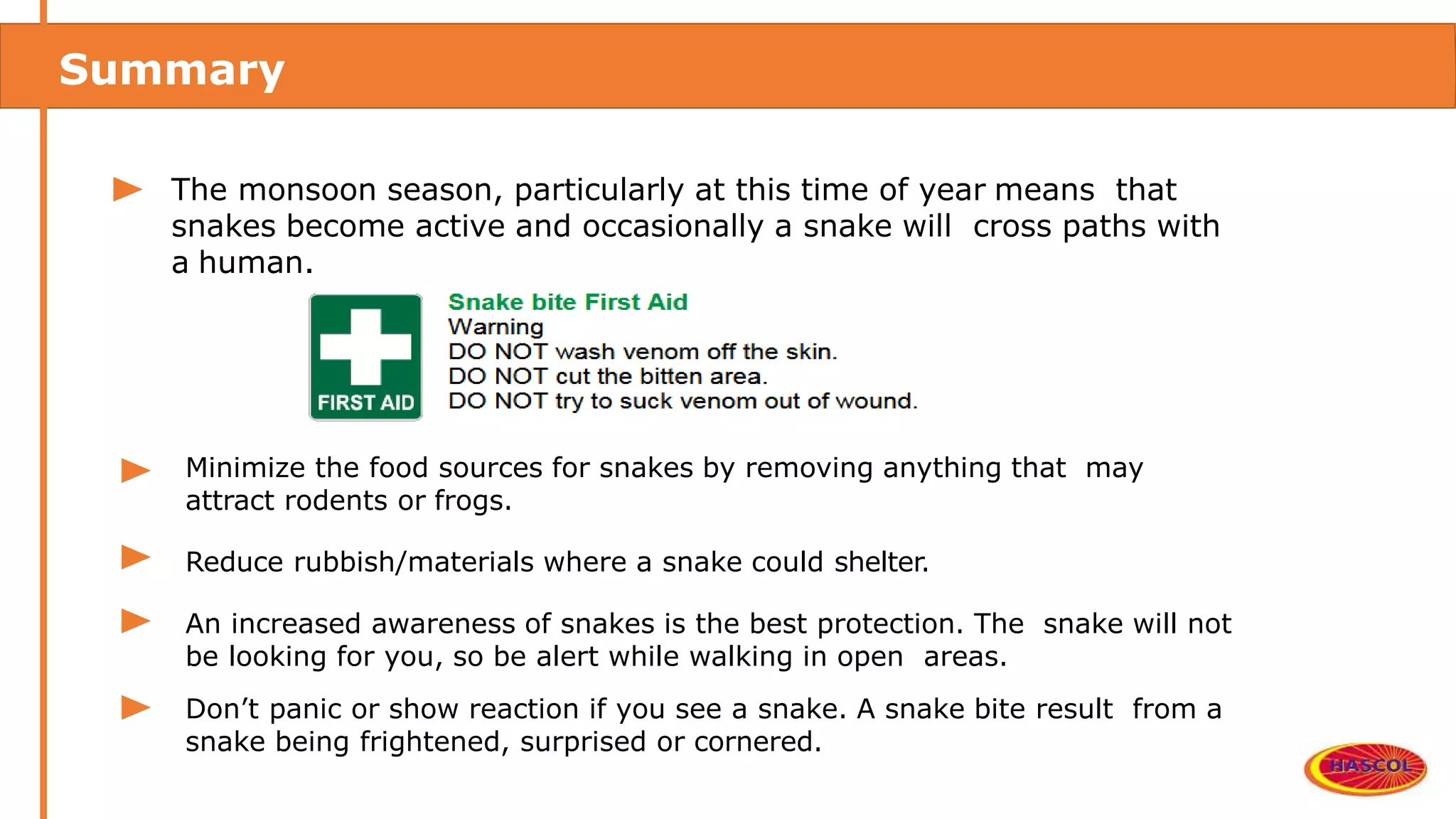 Summary

The monsoon season, particularly at this time of year means that snakes become active and occasionally a snake will cross paths with a human.

FIRST AID

Snake bite First Aid
Warning
DO NOT wash venom off the skin.
DO NOT cut the bitten area.
DO NOT try to suck venom out of wound.

Minimize the food sources for snakes by removing anything that may attract rodents or frogs.

Reduce rubbish/materials where a snake could shelter.

An increased awareness of snakes is the best protection. The snake will not be looking for you, so be alert while walking in open areas.

Don't panic or show reaction if you see a snake. A snake bite result from a snake being frightened, surprised or cornered.

HASCOL